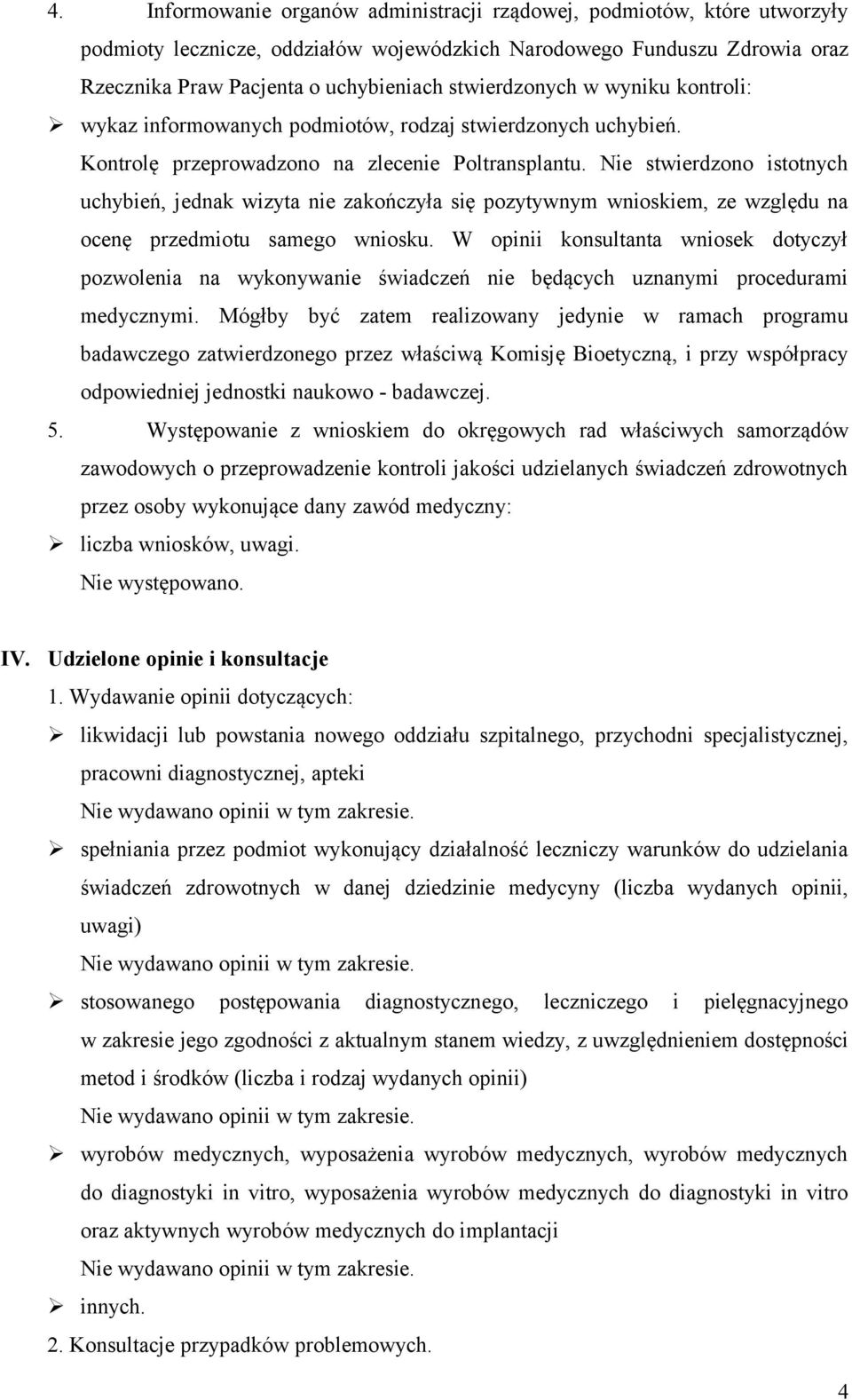 4. Informowanie organów administracji rządowej, podmiotów, które utworzyły podmioty lecznicze, oddziałów wojewódzkich Narodowego Funduszu Zdrowia oraz Rzecznika Praw Pacjenta o uchybieniach stwierdzonych w wyniku kontroli:

➢ wykaz informowanych podmiotów, rodzaj stwierdzonych uchybień.

Kontrolę przeprowadzono na zlecenie Poltransplantu. Nie stwierdzono istotnych uchybień, jednak wizyta nie zakończyła się pozytywnym wnioskiem, ze względu na ocenę przedmiotu samego wniosku. W opinii konsultanta wniosek dotyczył pozwolenia na wykonywanie świadczeń nie będących uznanymi procedurami medycznymi. Mógłby być zatem realizowany jedynie w ramach programu badawczego zatwierdzonego przez właściwą Komisję Bioetyczną, i przy współpracy odpowiedniej jednostki naukowo - badawczej.

5. Występowanie z wnioskiem do okręgowych rad właściwych samorządów zawodowych o przeprowadzenie kontroli jakości udzielanych świadczeń zdrowotnych przez osoby wykonujące dany zawód medyczny:

➢ liczba wniosków, uwagi.

Nie występowano.

IV. Udzielone opinie i konsultacje

1. Wydawanie opinii dotyczących:

➢ likwidacji lub powstania nowego oddziału szpitalnego, przychodni specjalistycznej, pracowni diagnostycznej, apteki

Nie wydawano opinii w tym zakresie.

➢ spełniania przez podmiot wykonujący działalność leczniczy warunków do udzielania świadczeń zdrowotnych w danej dziedzinie medycyny (liczba wydanych opinii, uwagi)

Nie wydawano opinii w tym zakresie.

➢ stosowanego postępowania diagnostycznego, leczniczego i pielęgnacyjnego w zakresie jego zgodności z aktualnym stanem wiedzy, z uwzględnieniem dostępności metod i środków (liczba i rodzaj wydanych opinii)

Nie wydawano opinii w tym zakresie.

➢ wyrobów medycznych, wyposażenia wyrobów medycznych, wyrobów medycznych do diagnostyki in vitro, wyposażenia wyrobów medycznych do diagnostyki in vitro oraz aktywnych wyrobów medycznych do implantacji

Nie wydawano opinii w tym zakresie.

➢ innych.

2. Konsultacje przypadków problemowych.

4